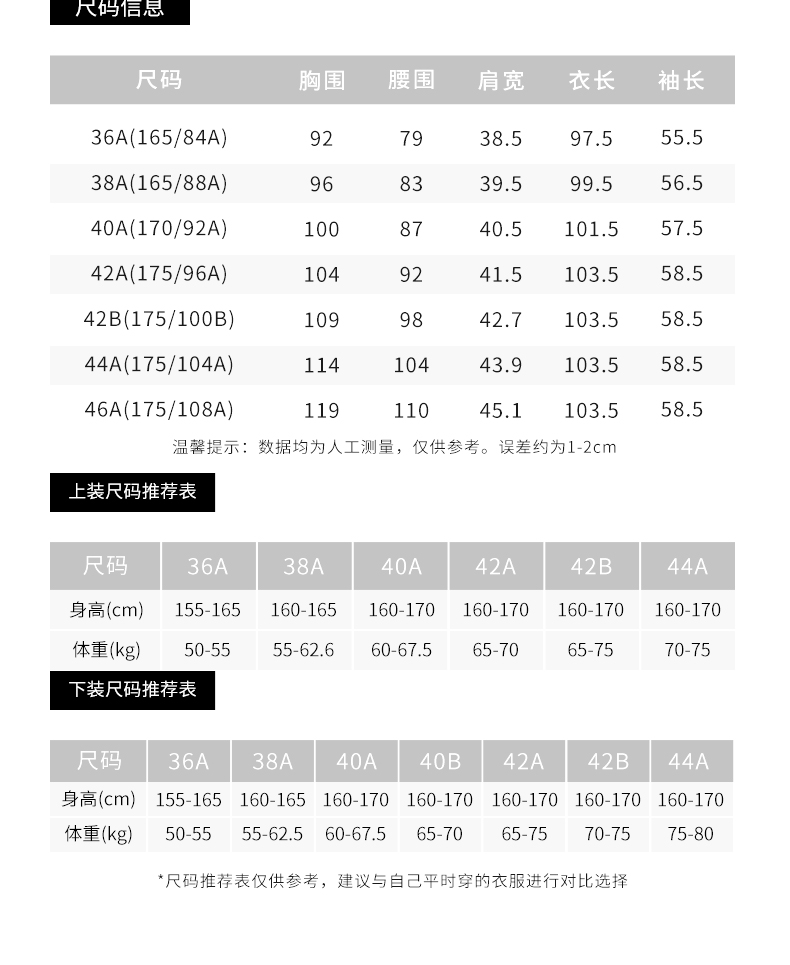 尺码信息

| 尺码 | 胸围 | 腰围 | 肩宽 | 衣长 | 袖长 |
|---|---|---|---|---|---|
| 36A(165/84A) | 92 | 79 | 38.5 | 97.5 | 55.5 |
| 38A(165/88A) | 96 | 83 | 39.5 | 99.5 | 56.5 |
| 40A(170/92A) | 100 | 87 | 40.5 | 101.5 | 57.5 |
| 42A(175/96A) | 104 | 92 | 41.5 | 103.5 | 58.5 |
| 42B(175/100B) | 109 | 98 | 42.7 | 103.5 | 58.5 |
| 44A(175/104A) | 114 | 104 | 43.9 | 103.5 | 58.5 |
| 46A(175/108A) | 119 | 110 | 45.1 | 103.5 | 58.5 |

温馨提示：数据均为人工测量，仅供参考。误差约为1-2cm

上装尺码推荐表

| 尺码 | 36A | 38A | 40A | 42A | 42B | 44A |
|---|---|---|---|---|---|---|
| 身高(cm) | 155-165 | 160-165 | 160-170 | 160-170 | 160-170 | 160-170 |
| 体重(kg) | 50-55 | 55-62.6 | 60-67.5 | 65-70 | 65-75 | 70-75 |

下装尺码推荐表

| 尺码 | 36A | 38A | 40A | 40B | 42A | 42B | 44A |
|---|---|---|---|---|---|---|---|
| 身高(cm) | 155-165 | 160-165 | 160-170 | 160-170 | 160-170 | 160-170 | 160-170 |
| 体重(kg) | 50-55 | 55-62.5 | 60-67.5 | 65-70 | 65-75 | 70-75 | 75-80 |

*尺码推荐表仅供参考，建议与自己平时穿的衣服进行对比选择